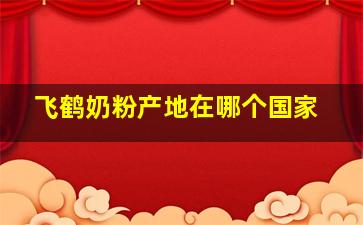 飞鹤奶粉产地在哪个国家